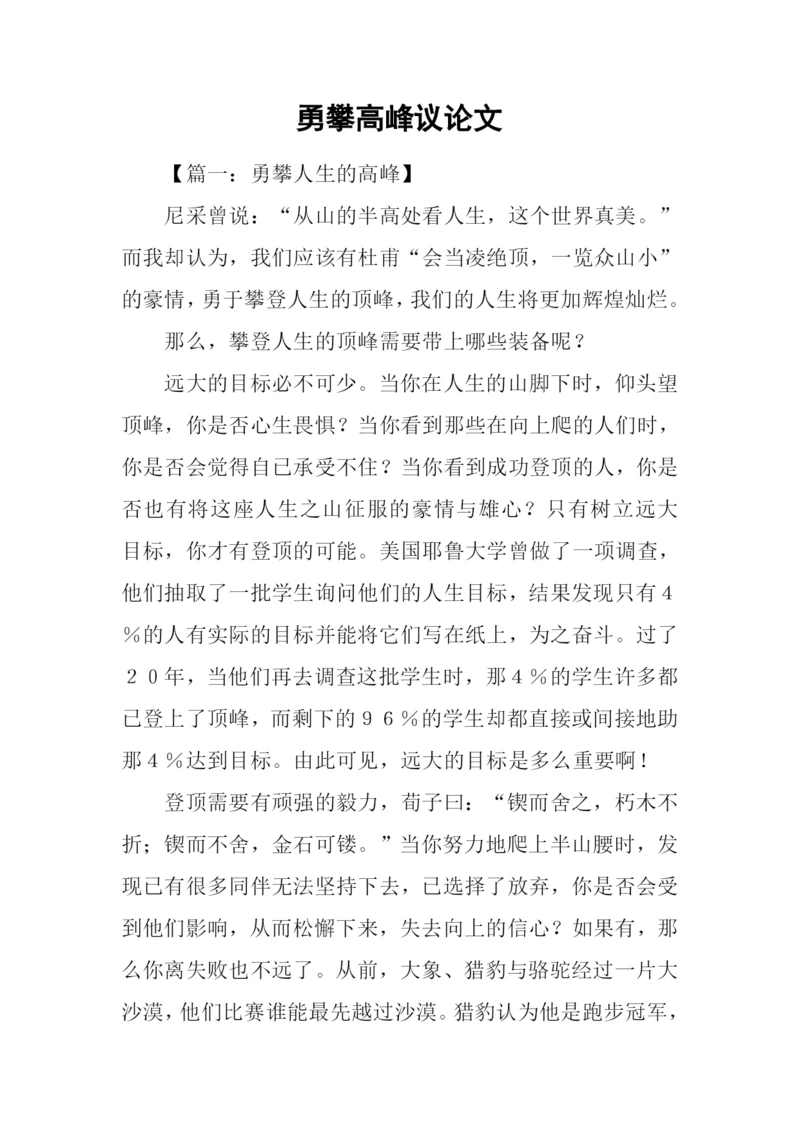 勇攀高峰议论文

【篇一：勇攀人生的高峰】

尼采曾说：“从山的半高处看人生，这个世界真美。”而我却认为，我们应该有杜甫“会当凌绝顶，一览众山小”的豪情，勇于攀登人生的顶峰，我们的人生将更加辉煌灿烂。

那么，攀登人生的顶峰需要带上哪些装备呢？

远大的目标必不可少。当你在人生的山脚下时，仰头望顶峰，你是否心生畏惧？当你看到那些在向上爬的人们时，你是否会觉得自己承受不住？当你看到成功登顶的人，你是否也有将这座人生之山征服的豪情与雄心？只有树立远大目标，你才有登顶的可能。美国耶鲁大学曾做了一项调查，他们抽取了一批学生询问他们的人生目标，结果发现只有４％的人有实际的目标并能将它们写在纸上，为之奋斗。过了２０年，当他们再去调查这批学生时，那４％的学生许多都已登上了顶峰，而剩下的９６％的学生却都直接或间接地助那４％达到目标。由此可见，远大的目标是多么重要啊！

登顶需要有顽强的毅力，荀子曰：“锲而舍之，朽木不折；锲而不舍，金石可镂。”当你努力地爬上半山腰时，发现已有很多同伴无法坚持下去，已选择了放弃，你是否会受到他们影响，从而松懈下来，失去向上的信心？如果有，那么你离失败也不远了。从前，大象、猎豹与骆驼经过一片大沙漠，他们比赛谁能最先越过沙漠。猎豹认为他是跑步冠军，